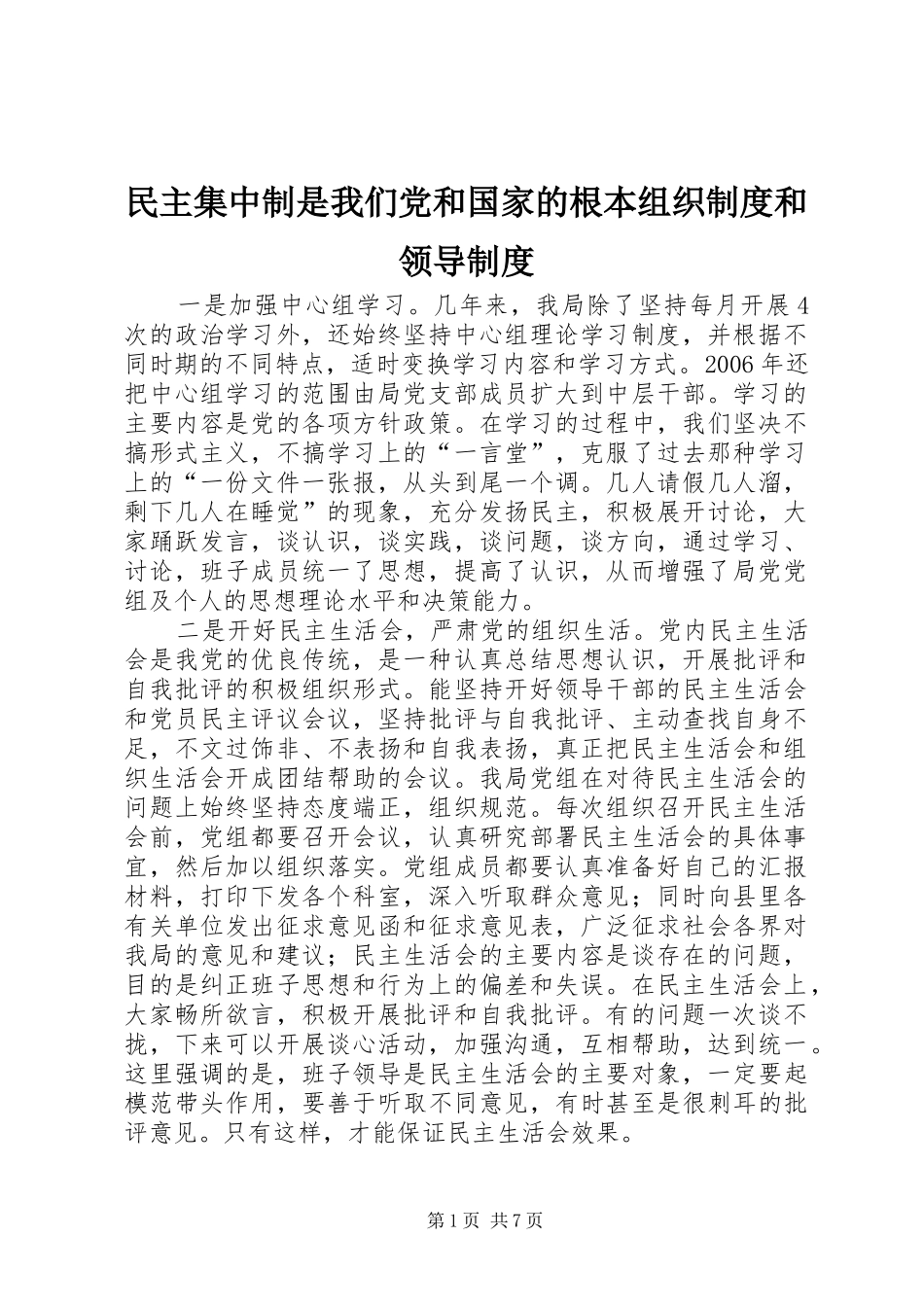 民主集中制是我们党和国家的根本组织制度和领导制度

一是加强中心组学习。几年来，我局除了坚持每月开展4次的政治学习外，还始终坚持中心组理论学习制度，并根据不同时期的不同特点，适时变换学习内容和学习方式。2006年还把中心组学习的范围由局党支部成员扩大到中层干部。学习的主要内容是党的各项方针政策。在学习的过程中，我们坚决不搞形式主义，不搞学习上的“一言堂”，克服了过去那种学习上的“一份文件一张报，从头到尾一个调。几人请假几人溜，剩下几人在睡觉”的现象，充分发扬民主，积极展开讨论，大家踊跃发言，谈认识，谈实践，谈问题，谈方向，通过学习、讨论，班子成员统一了思想，提高了认识，从而增强了局党党组及个人的思想理论水平和决策能力。

二是开好民主生活会，严肃党的组织生活。党内民主生活会是我党的优良传统，是一种认真总结思想认识，开展批评和自我批评的积极组织形式。能坚持开好领导干部的民主生活会和党员民主评议会议，坚持批评与自我批评、主动查找自身不足，不文过饰非、不表扬和自我表扬，真正把民主生活会和组织生活会开成团结帮助的会议。我局党组在对待民主生活会的问题上始终坚持态度端正，组织规范。每次组织召开民主生活会前，党组都要召开会议，认真研究部署民主生活会的具体事宜，然后加以组织落实。党组成员都要认真准备好自己的汇报材料，打印下发各个科室，深入听取群众意见；同时向县里各有关单位发出征求意见函和征求意见表，广泛征求社会各界对我局的意见和建议；民主生活会的主要内容是谈存在的问题，目的是纠正班子思想和行为上的偏差和失误。在民主生活会上，大家畅所欲言，积极开展批评和自我批评。有的问题一次谈不拢，下来可以开展谈心活动，加强沟通，互相帮助，达到统一。这里强调的是，班子领导是民主生活会的主要对象，一定要起模范带头作用，要善于听取不同意见，有时甚至是很刺耳的批评意见。只有这样，才能保证民主生活会效果。

第1页 共7页